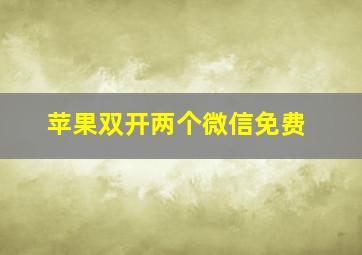 苹果双开两个微信免费